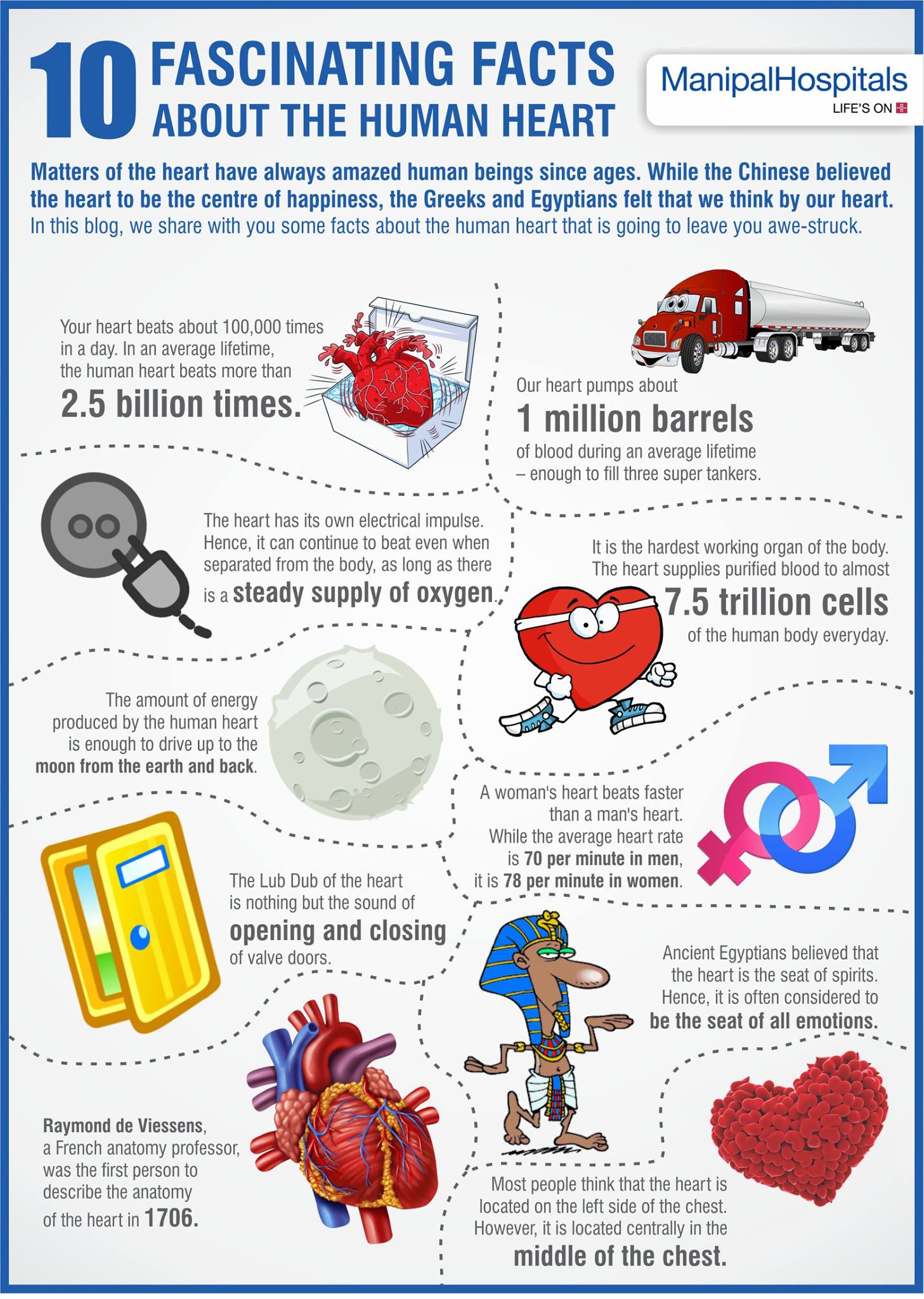 10 FASCINATING FACTS ABOUT THE HUMAN HEART

ManipalHospitals
LIFE'S ON

Matters of the heart have always amazed human beings since ages. While the Chinese believed the heart to be the centre of happiness, the Greeks and Egyptians felt that we think by our heart. In this blog, we share with you some facts about the human heart that is going to leave you awe-struck.

Your heart beats about 100,000 times in a day. In an average lifetime, the human heart beats more than 2.5 billion times.

Our heart pumps about 1 million barrels of blood during an average lifetime – enough to fill three super tankers.

The heart has its own electrical impulse. Hence, it can continue to beat even when separated from the body, as long as there is a steady supply of oxygen.

It is the hardest working organ of the body. The heart supplies purified blood to almost 7.5 trillion cells of the human body everyday.

The amount of energy produced by the human heart is enough to drive up to the moon from the earth and back.

A woman's heart beats faster than a man's heart. While the average heart rate is 70 per minute in men, it is 78 per minute in women.

The Lub Dub of the heart is nothing but the sound of opening and closing of valve doors.

Ancient Egyptians believed that the heart is the seat of spirits. Hence, it is often considered to be the seat of all emotions.

Raymond de Viessens, a French anatomy professor, was the first person to describe the anatomy of the heart in 1706.

Most people think that the heart is located on the left side of the chest. However, it is located centrally in the middle of the chest.